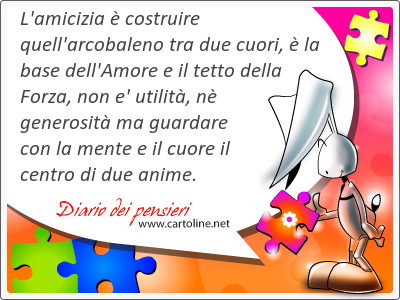 L'amicizia è costruire quell'arcobaleno tra due cuori, è la base dell'Amore e il tetto della Forza, non e' utilità, nè generosità ma guardare con la mente e il cuore il centro di due anime.

Diario dei pensieri
www.cartoline.net